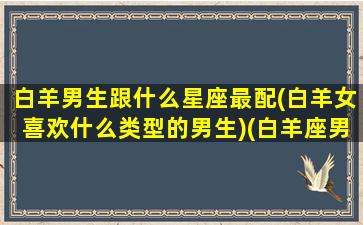 白羊男生跟什么星座最配(白羊女喜欢什么类型的男生)(白羊座男